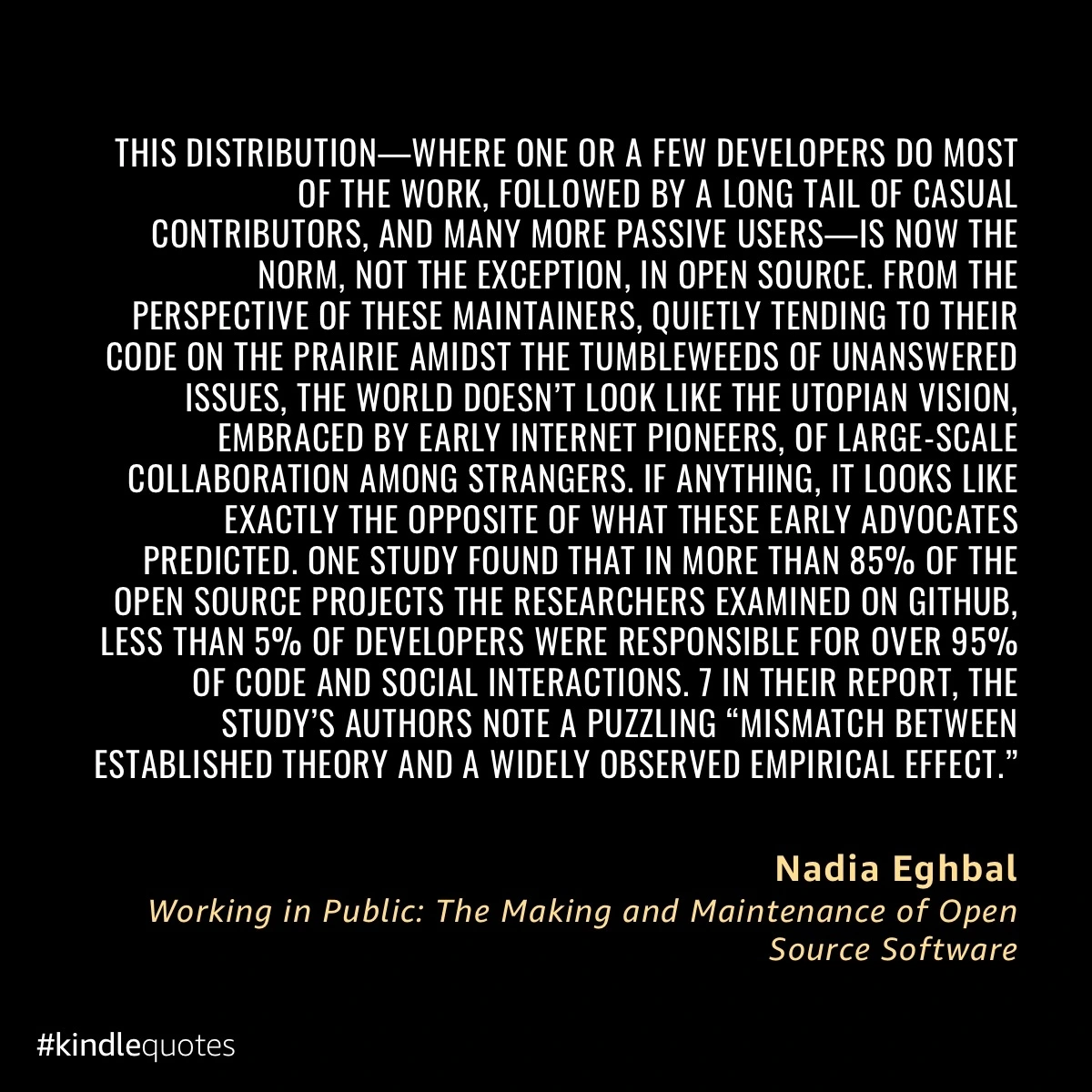 THIS DISTRIBUTION—WHERE ONE OR A FEW DEVELOPERS DO MOST OF THE WORK, FOLLOWED BY A LONG TAIL OF CASUAL CONTRIBUTORS, AND MANY MORE PASSIVE USERS—IS NOW THE NORM, NOT THE EXCEPTION, IN OPEN SOURCE. FROM THE PERSPECTIVE OF THESE MAINTAINERS, QUIETLY TENDING TO THEIR CODE ON THE PRAIRIE AMIDST THE TUMBLEWEEDS OF UNANSWERED ISSUES, THE WORLD DOESN'T LOOK LIKE THE UTOPIAN VISION, EMBRACED BY EARLY INTERNET PIONEERS, OF LARGE-SCALE COLLABORATION AMONG STRANGERS. IF ANYTHING, IT LOOKS LIKE EXACTLY THE OPPOSITE OF WHAT THESE EARLY ADVOCATES PREDICTED. ONE STUDY FOUND THAT IN MORE THAN 85% OF THE OPEN SOURCE PROJECTS THE RESEARCHERS EXAMINED ON GITHUB, LESS THAN 5% OF DEVELOPERS WERE RESPONSIBLE FOR OVER 95% OF CODE AND SOCIAL INTERACTIONS. 7 IN THEIR REPORT, THE STUDY'S AUTHORS NOTE A PUZZLING "MISMATCH BETWEEN ESTABLISHED THEORY AND A WIDELY OBSERVED EMPIRICAL EFFECT."

Nadia Eghbal
Working in Public: The Making and Maintenance of Open Source Software

#kindlequotes